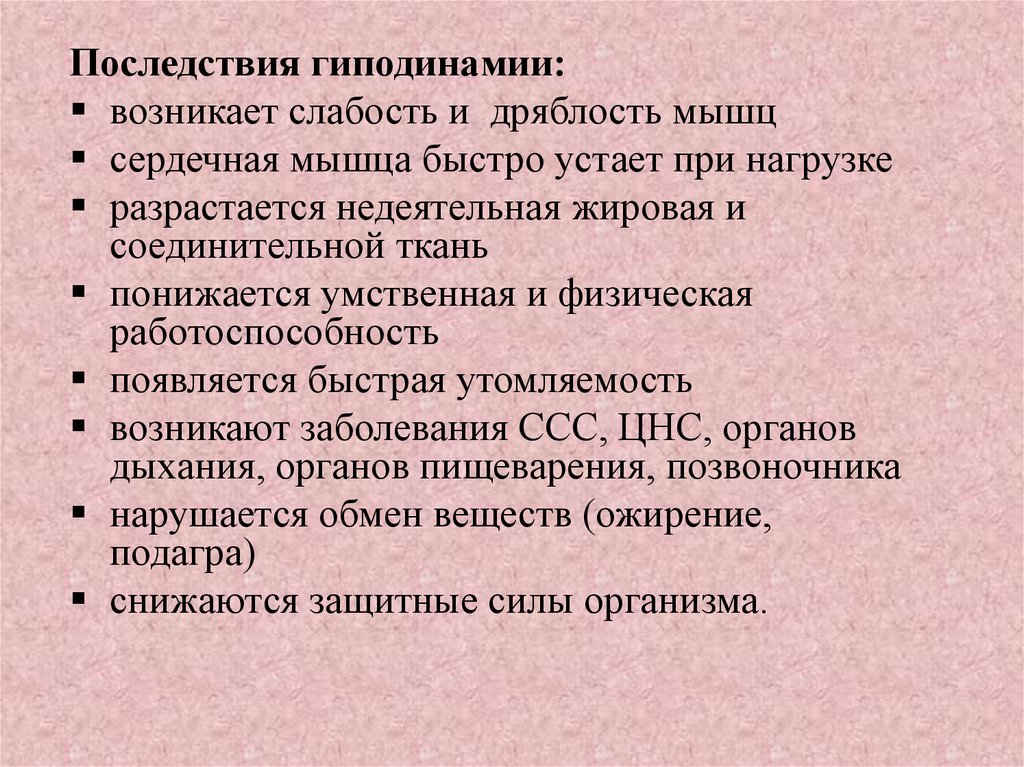 Последствия гиподинамии:
▪ возникает слабость и  дряблость мышц
▪ сердечная мышца быстро устает при нагрузке
▪ разрастается недеятельная жировая и соединительной ткань
▪ понижается умственная и физическая работоспособность
▪ появляется быстрая утомляемость
▪ возникают заболевания ССС, ЦНС, органов дыхания, органов пищеварения, позвоночника
▪ нарушается обмен веществ (ожирение, подагра)
▪ снижаются защитные силы организма.